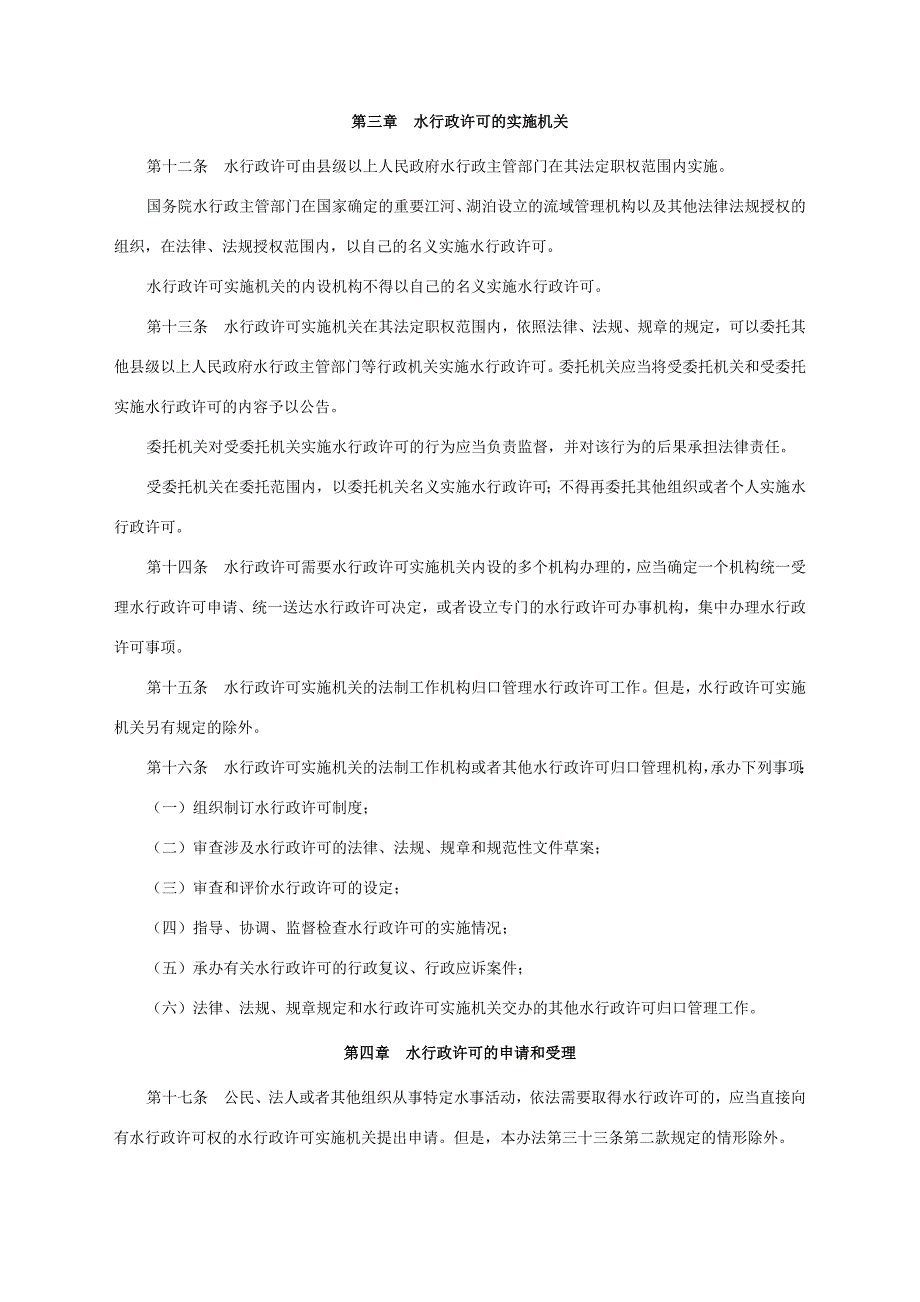 第三章　水行政许可的实施机关

第十二条　水行政许可由县级以上人民政府水行政主管部门在其法定职权范围内实施。

国务院水行政主管部门在国家确定的重要江河、湖泊设立的流域管理机构以及其他法律法规授权的组织，在法律、法规授权范围内，以自己的名义实施水行政许可。

水行政许可实施机关的内设机构不得以自己的名义实施水行政许可。

第十三条　水行政许可实施机关在其法定职权范围内，依照法律、法规、规章的规定，可以委托其他县级以上人民政府水行政主管部门等行政机关实施水行政许可。委托机关应当将受委托机关和受委托实施水行政许可的内容予以公告。

委托机关对受委托机关实施水行政许可的行为应当负责监督，并对该行为的后果承担法律责任。

受委托机关在委托范围内，以委托机关名义实施水行政许可；不得再委托其他组织或者个人实施水行政许可。

第十四条　水行政许可需要水行政许可实施机关内设的多个机构办理的，应当确定一个机构统一受理水行政许可申请、统一送达水行政许可决定，或者设立专门的水行政许可办事机构，集中办理水行政许可事项。

第十五条　水行政许可实施机关的法制工作机构归口管理水行政许可工作。但是，水行政许可实施机关另有规定的除外。

第十六条　水行政许可实施机关的法制工作机构或者其他水行政许可归口管理机构，承办下列事项：

（一）组织制订水行政许可制度；

（二）审查涉及水行政许可的法律、法规、规章和规范性文件草案；

（三）审查和评价水行政许可的设定；

（四）指导、协调、监督检查水行政许可的实施情况；

（五）承办有关水行政许可的行政复议、行政应诉案件；

（六）法律、法规、规章规定和水行政许可实施机关交办的其他水行政许可归口管理工作。

第四章　水行政许可的申请和受理

第十七条　公民、法人或者其他组织从事特定水事活动，依法需要取得水行政许可的，应当直接向有水行政许可权的水行政许可实施机关提出申请。但是，本办法第三十三条第二款规定的情形除外。